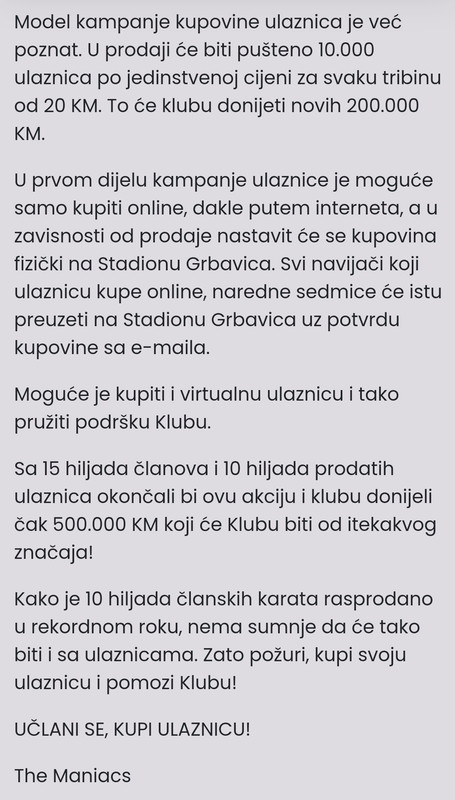 Model kampanje kupovine ulaznica je već poznat. U prodaji će biti pušteno 10.000 ulaznica po jedinstvenoj cijeni za svaku tribinu od 20 KM. To će klubu donijeti novih 200.000 KM.

U prvom dijelu kampanje ulaznice je moguće samo kupiti online, dakle putem interneta, a u zavisnosti od prodaje nastavit će se kupovina fizički na Stadionu Grbavica. Svi navijači koji ulaznicu kupe online, naredne sedmice će istu preuzeti na Stadionu Grbavica uz potvrdu kupovine sa e-maila.

Moguće je kupiti i virtualnu ulaznicu i tako pružiti podršku Klubu.

Sa 15 hiljada članova i 10 hiljada prodatih ulaznica okončali bi ovu akciju i klubu donijeli čak 500.000 KM koji će Klubu biti od itekakvog značaja!

Kako je 10 hiljada članskih karata rasprodano u rekordnom roku, nema sumnje da će tako biti i sa ulaznicama. Zato požuri, kupi svoju ulaznicu i pomozi Klubu!

UČLANI SE, KUPI ULAZNICU!

The Maniacs